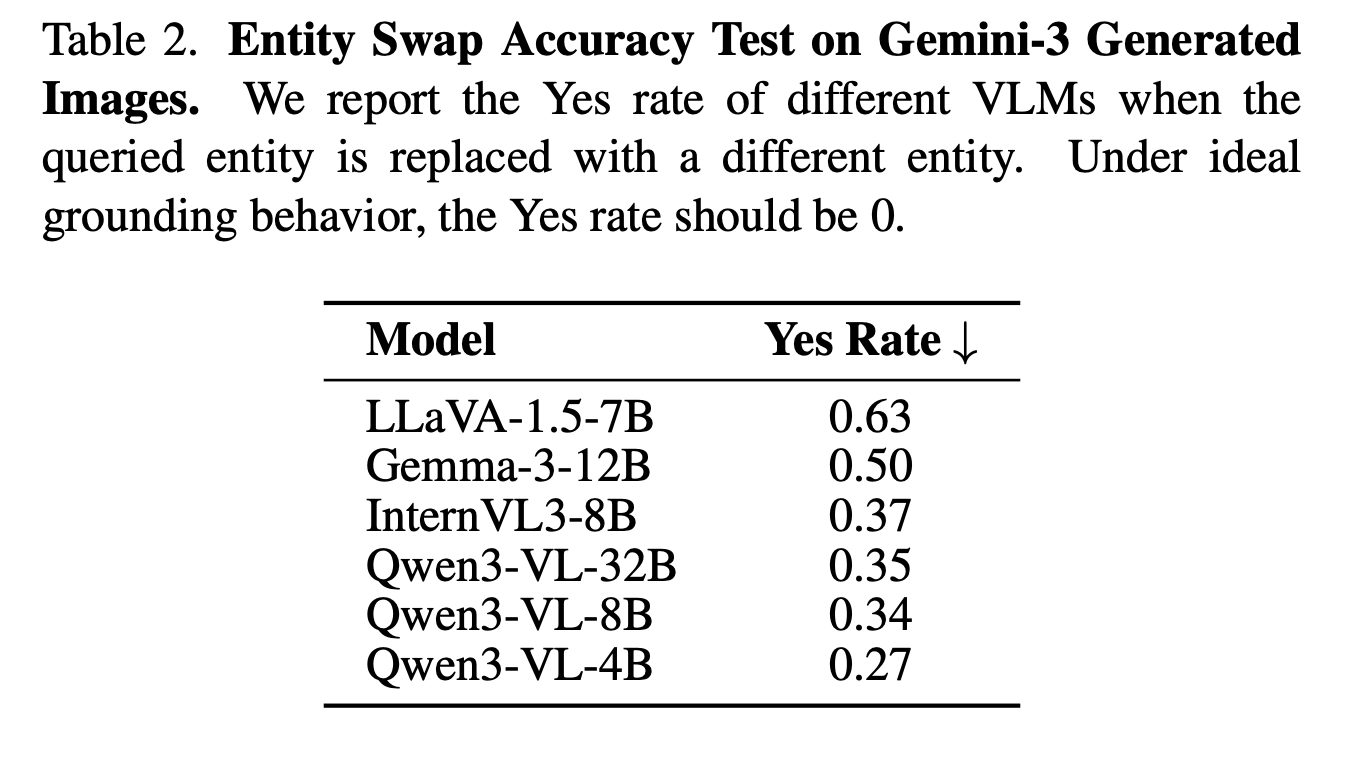 Table 2. Entity Swap Accuracy Test on Gemini-3 Generated Images. We report the Yes rate of different VLMs when the queried entity is replaced with a different entity. Under ideal grounding behavior, the Yes rate should be 0.

| Model | Yes Rate ↓ |
|---|---|
| LLaVA-1.5-7B | 0.63 |
| Gemma-3-12B | 0.50 |
| InternVL3-8B | 0.37 |
| Qwen3-VL-32B | 0.35 |
| Qwen3-VL-8B | 0.34 |
| Qwen3-VL-4B | 0.27 |